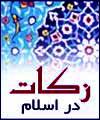 زکات
در اسلام